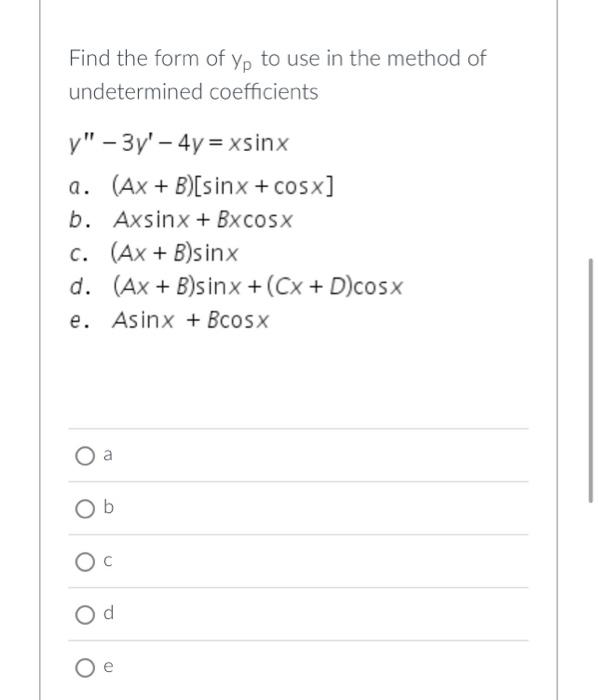 Find the form of $y_p$ to use in the method of undetermined coefficients

$y'' - 3y' - 4y = x\sin x$

a. $(Ax + B)[\sin x + \cos x]$

b. $Ax\sin x + Bx\cos x$

c. $(Ax + B)\sin x$

d. $(Ax + B)\sin x + (Cx + D)\cos x$

e. $A\sin x + B\cos x$

a

b

c

d

e